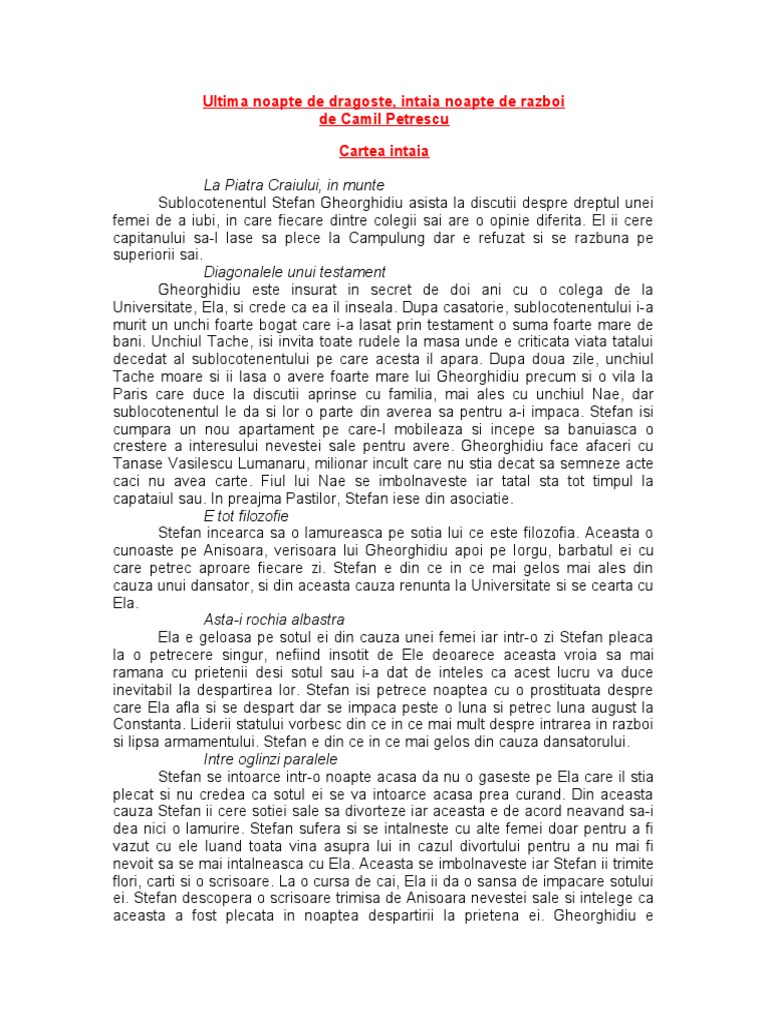 Ultima noapte de dragoste, intaia noapte de razboi
de Camil Petrescu

Cartea intaia

La Piatra Craiului, in munte

Sublocotenentul Stefan Gheorghidiu asista la discutii despre dreptul unei femei de a iubi, in care fiecare dintre colegii sai are o opinie diferita. El ii cere capitanului sa-l lase sa plece la Campulung dar e refuzat si se razbuna pe superiorii sai.

Diagonalele unui testament

Gheorghidiu este insurat in secret de doi ani cu o colega de la Universitate, Ela, si crede ca ea il inseala. Dupa casatorie, sublocotenentului i-a murit un unchi foarte bogat care i-a lasat prin testament o suma foarte mare de bani. Unchiul Tache, isi invita toate rudele la masa unde e criticata viata tatalui decedat al sublocotenentului pe care acesta il apara. Dupa doua zile, unchiul Tache moare si ii lasa o avere foarte mare lui Gheorghidiu precum si o vila la Paris care duce la discutii aprinse cu familia, mai ales cu unchiul Nae, dar sublocotenentul le da si lor o parte din averea sa pentru a-i impaca. Stefan isi cumpara un nou apartament pe care-l mobileaza si incepe sa banuiasca o crestere a interesului nevestei sale pentru avere. Gheorghidiu face afaceri cu Tanase Vasilescu Lumanaru, milionar incult care nu stia decat sa semneze acte caci nu avea carte. Fiul lui Nae se imbolnaveste iar tatal sta tot timpul la capataiul sau. In preajma Pastilor, Stefan iese din asociatie.

E tot filozofie

Stefan incearca sa o lamureasca pe sotia lui ce este filozofia. Aceasta o cunoaste pe Anisoara, verisoara lui Gheorghidiu apoi pe Iorgu, barbatul ei cu care petrec aproare fiecare zi. Stefan e din ce in ce mai gelos mai ales din cauza unui dansator, si din aceasta cauza renunta la Universitate si se cearta cu Ela.

Asta-i rochia albastra

Ela e geloasa pe sotul ei din cauza unei femei iar intr-o zi Stefan pleaca la o petrecere singur, nefiind insotit de Ele deoarece aceasta vroia sa mai ramana cu prietenii desi sotul sau i-a dat de inteles ca acest lucru va duce inevitabil la despartirea lor. Stefan isi petrece noaptea cu o prostituata despre care Ela afla si se despart dar se impaca peste o luna si petrec luna august la Constanta. Liderii statului vorbesc din ce in ce mai mult despre intrarea in razboi si lipsa armamentului. Stefan e din ce in ce mai gelos din cauza dansatorului.

Intre oglinzi paralele

Stefan se intoarce intr-o noapte acasa da nu o gaseste pe Ela care il stia plecat si nu credea ca sotul ei se va intoarce acasa prea curand. Din aceasta cauza Stefan ii cere sotiei sale sa divorteze iar aceasta e de acord neavand sa-i dea nici o lamurire. Stefan sufera si se intalneste cu alte femei doar pentru a fi vazut cu ele luand toata vina asupra lui in cazul divortului pentru a nu mai fi nevoit sa se mai intalneasca cu Ela. Aceasta se imbolnaveste iar Stefan ii trimite flori, carti si o scrisoare. La o cursa de cai, Ela ii da o sansa de impacare sotului ei. Stefan descopera o scrisoare trimisa de Anisoara nevestei sale si intelege ca aceasta a fost plecata in noaptea despartirii la prietena ei. Gheorghidiu e